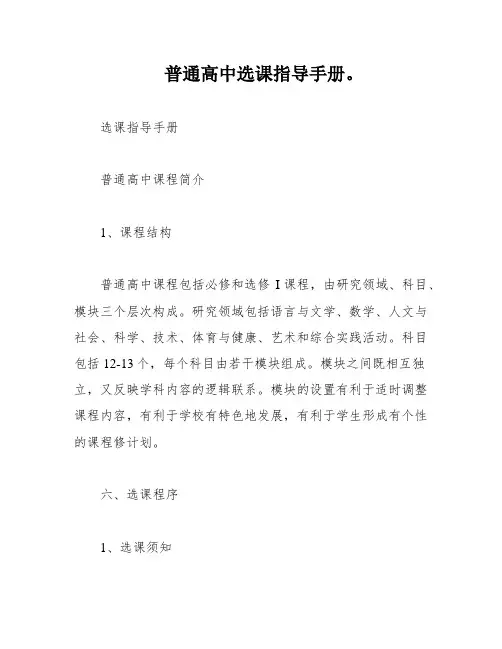 普通高中选课指导手册。

选课指导手册

普通高中课程简介

1、课程结构

普通高中课程包括必修和选修 I 课程，由研究领域、科目、模块三个层次构成。研究领域包括语言与文学、数学、人文与社会、科学、技术、体育与健康、艺术和综合实践活动。科目包括 12-13 个，每个科目由若干模块组成。模块之间既相互独立，又反映学科内容的逻辑联系。模块的设置有利于适时调整课程内容，有利于学校有特色地发展，有利于学生形成有个性的课程修计划。

六、选课程序

1、选课须知